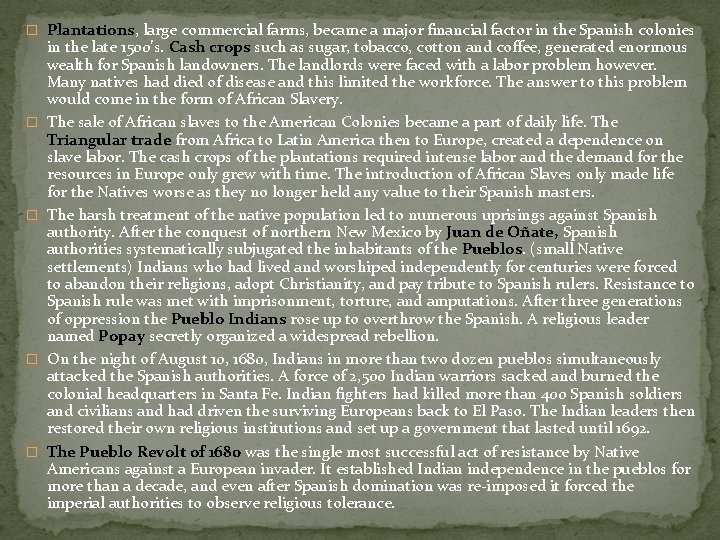 Plantations, large commercial farms, became a major financial factor in the Spanish colonies in the late 1500's. Cash crops such as sugar, tobacco, cotton and coffee, generated enormous wealth for Spanish landowners. The landlords were faced with a labor problem however. Many natives had died of disease and this limited the workforce. The answer to this problem would come in the form of African Slavery.

The sale of African slaves to the American Colonies became a part of daily life. The Triangular trade from Africa to Latin America then to Europe, created a dependence on slave labor. The cash crops of the plantations required intense labor and the demand for the resources in Europe only grew with time. The introduction of African Slaves only made life for the Natives worse as they no longer held any value to their Spanish masters.

The harsh treatment of the native population led to numerous uprisings against Spanish authority. After the conquest of northern New Mexico by Juan de Oñate, Spanish authorities systematically subjugated the inhabitants of the Pueblos. (small Native settlements) Indians who had lived and worshiped independently for centuries were forced to abandon their religions, adopt Christianity, and pay tribute to Spanish rulers. Resistance to Spanish rule was met with imprisonment, torture, and amputations. After three generations of oppression the Pueblo Indians rose up to overthrow the Spanish. A religious leader named Popay secretly organized a widespread rebellion.

On the night of August 10, 1680, Indians in more than two dozen pueblos simultaneously attacked the Spanish authorities. A force of 2,500 Indian warriors sacked and burned the colonial headquarters in Santa Fe. Indian fighters had killed more than 400 Spanish soldiers and civilians and had driven the surviving Europeans back to El Paso. The Indian leaders then restored their own religious institutions and set up a government that lasted until 1692.

The Pueblo Revolt of 1680 was the single most successful act of resistance by Native Americans against a European invader. It established Indian independence in the pueblos for more than a decade, and even after Spanish domination was re-imposed it forced the imperial authorities to observe religious tolerance.